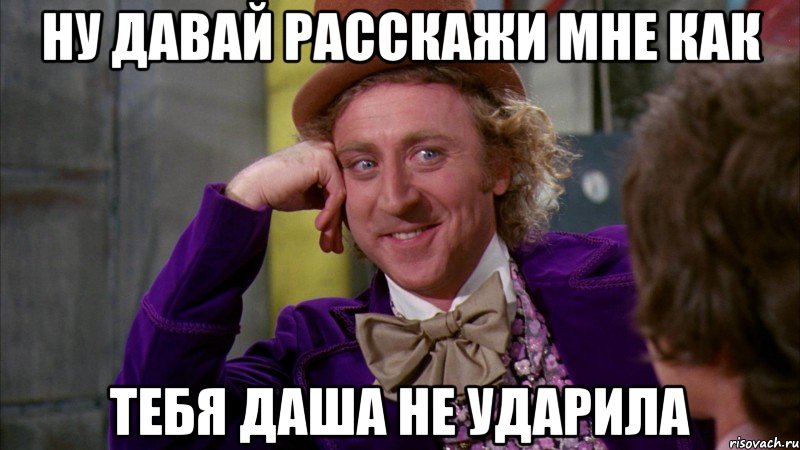 НУ ДАВАЙ РАССКАЖИ МНЕ КАК

ТЕБЯ ДАША НЕ УДАРИЛА

risovach.ru